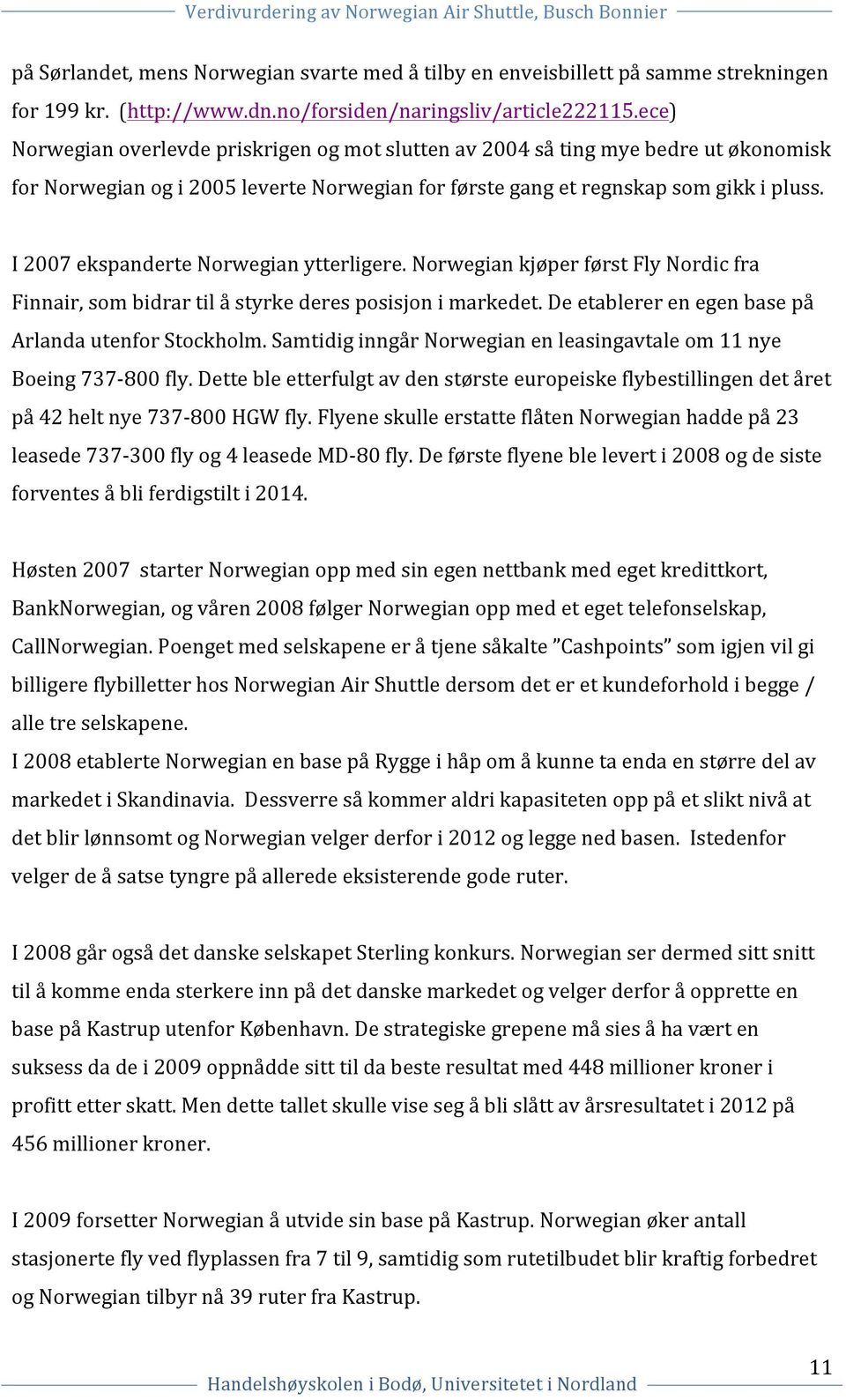 Verdivurdering av Norwegian Air Shuttle, Busch Bonnier

på Sørlandet, mens Norwegian svarte med å tilby en enveisbillett på samme strekningen for 199 kr. (http://www.dn.no/forsiden/naringsliv/article222115.ece) Norwegian overlevde priskrigen og mot slutten av 2004 så ting mye bedre ut økonomisk for Norwegian og i 2005 leverte Norwegian for første gang et regnskap som gikk i pluss.

I 2007 ekspanderte Norwegian ytterligere. Norwegian kjøper først Fly Nordic fra Finnair, som bidrar til å styrke deres posisjon i markedet. De etablerer en egen base på Arlanda utenfor Stockholm. Samtidig inngår Norwegian en leasingavtale om 11 nye Boeing 737-800 fly. Dette ble etterfulgt av den største europeiske flybestillingen det året på 42 helt nye 737-800 HGW fly. Flyene skulle erstatte flåten Norwegian hadde på 23 leasede 737-300 fly og 4 leasede MD-80 fly. De første flyene ble levert i 2008 og de siste forventes å bli ferdigstilt i 2014.

Høsten 2007 starter Norwegian opp med sin egen nettbank med eget kredittkort, BankNorwegian, og våren 2008 følger Norwegian opp med et eget telefonselskap, CallNorwegian. Poenget med selskapene er å tjene såkalte ”Cashpoints” som igjen vil gi billigere flybilletter hos Norwegian Air Shuttle dersom det er et kundeforhold i begge / alle tre selskapene.
I 2008 etablerte Norwegian en base på Rygge i håp om å kunne ta enda en større del av markedet i Skandinavia. Dessverre så kommer aldri kapasiteten opp på et slikt nivå at det blir lønnsomt og Norwegian velger derfor i 2012 og legge ned basen. Istedenfor velger de å satse tyngre på allerede eksisterende gode ruter.

I 2008 går også det danske selskapet Sterling konkurs. Norwegian ser dermed sitt snitt til å komme enda sterkere inn på det danske markedet og velger derfor å opprette en base på Kastrup utenfor København. De strategiske grepene må sies å ha vært en suksess da de i 2009 oppnådde sitt til da beste resultat med 448 millioner kroner i profitt etter skatt. Men dette tallet skulle vise seg å bli slått av årsresultatet i 2012 på 456 millioner kroner.

I 2009 forsetter Norwegian å utvide sin base på Kastrup. Norwegian øker antall stasjonerte fly ved flyplassen fra 7 til 9, samtidig som rutetilbudet blir kraftig forbedret og Norwegian tilbyr nå 39 ruter fra Kastrup.

11
Handelshøyskolen i Bodø, Universitetet i Nordland